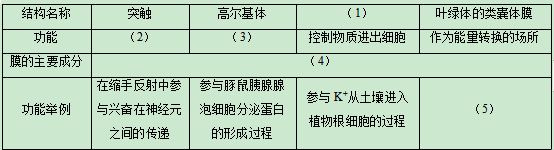 | 结构名称 | 突触 | 高尔基体 | （1） | 叶绿体的类囊体膜 |
|---|---|---|---|---|
| 功能 | （2） | （3） | 控制物质进出细胞 | 作为能量转换的场所 |
| 膜的主要成分 | （4） | | | |
| 功能举例 | 在缩手反射中参与兴奋在神经元之间的传递 | 参与豚鼠胰腺腺泡细胞分泌蛋白的形成过程 | 参与 $K^+$从土壤进入植物根细胞的过程 | （5） |